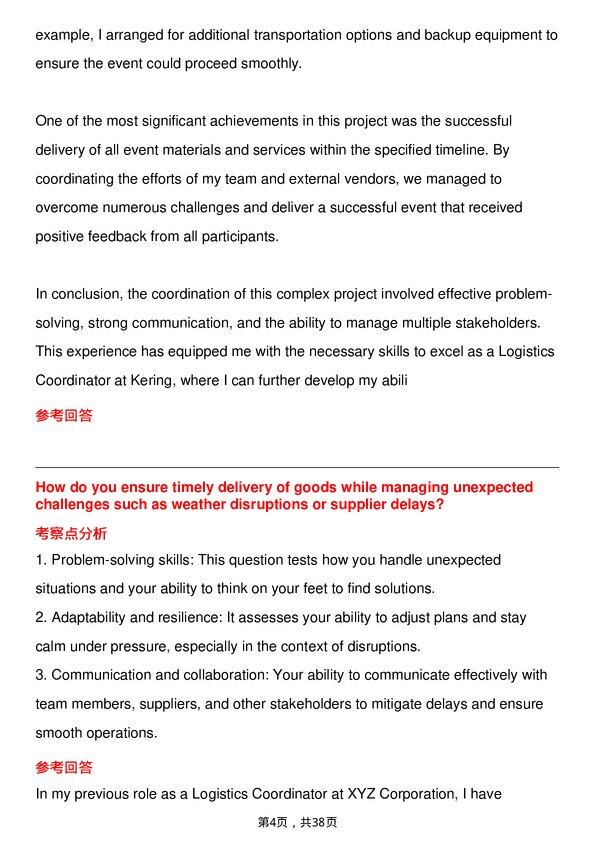 example, I arranged for additional transportation options and backup equipment to ensure the event could proceed smoothly.

One of the most significant achievements in this project was the successful delivery of all event materials and services within the specified timeline. By coordinating the efforts of my team and external vendors, we managed to overcome numerous challenges and deliver a successful event that received positive feedback from all participants.

In conclusion, the coordination of this complex project involved effective problem-solving, strong communication, and the ability to manage multiple stakeholders. This experience has equipped me with the necessary skills to excel as a Logistics Coordinator at Kering, where I can further develop my abili

参考回答

How do you ensure timely delivery of goods while managing unexpected challenges such as weather disruptions or supplier delays?

考察点分析

1. Problem-solving skills: This question tests how you handle unexpected situations and your ability to think on your feet to find solutions.
2. Adaptability and resilience: It assesses your ability to adjust plans and stay calm under pressure, especially in the context of disruptions.
3. Communication and collaboration: Your ability to communicate effectively with team members, suppliers, and other stakeholders to mitigate delays and ensure smooth operations.

参考回答

In my previous role as a Logistics Coordinator at XYZ Corporation, I have

第4页，共38页